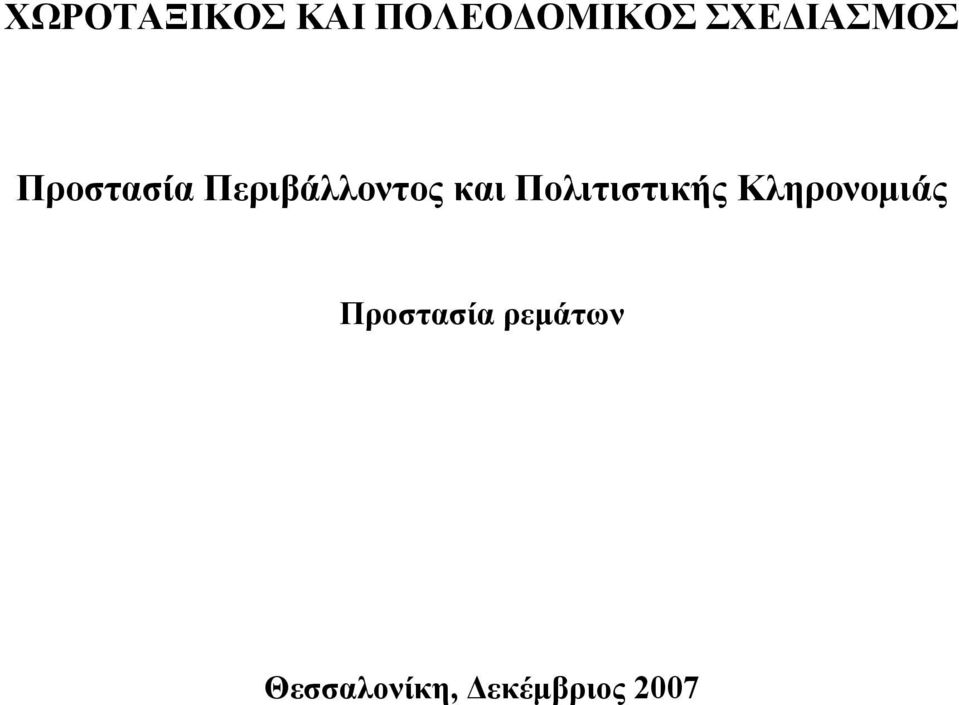 ΧΩΡΟΤΑΞΙΚΟΣ ΚΑΙ ΠΟΛΕΟΔΟΜΙΚΟΣ ΣΧΕΔΙΑΣΜΟΣ

Προστασία Περιβάλλοντος και Πολιτιστικής Κληρονομιάς

Προστασία ρεμάτων

Θεσσαλονίκη, Δεκέμβριος 2007